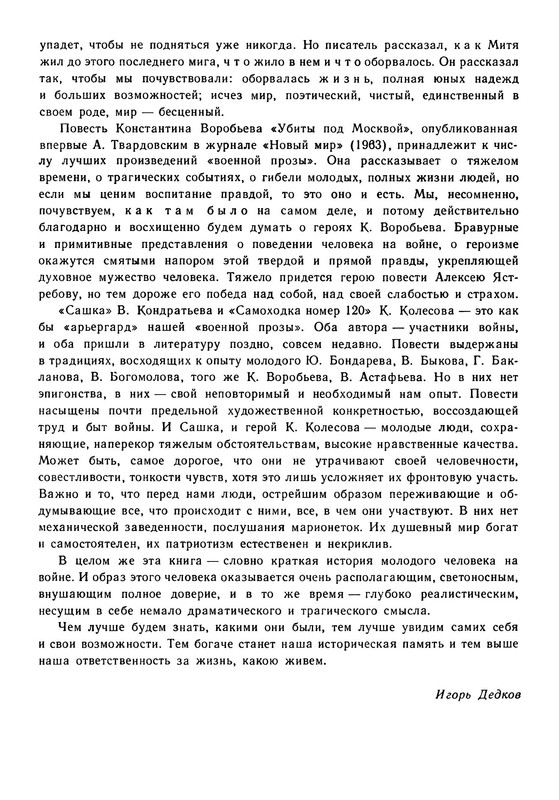 упадет, чтобы не подняться уже никогда. Но писатель рассказал, как Митя жил до этого последнего мига, что жило в нем и что оборвалось. Он рассказал так, чтобы мы почувствовали: оборвалась жизнь, полная юных надежд и больших возможностей; исчез мир, поэтический, чистый, единственный в своем роде, мир — бесценный.

Повесть Константина Воробьева «Убиты под Москвой», опубликованная впервые А. Твардовским в журнале «Новый мир» (1963), принадлежит к числу лучших произведений «военной прозы». Она рассказывает о тяжелом времени, о трагических событиях, о гибели молодых, полных жизни людей, но если мы ценим воспитание правдой, то это оно и есть. Мы, несомненно, почувствуем, как там было на самом деле, и потому действительно благодарно и восхищенно будем думать о героях К. Воробьева. Бравурные и примитивные представления о поведении человека на войне, о героизме окажутся смятыми напором этой твердой и прямой правды, укрепляющей духовное мужество человека. Тяжело придется герою повести Алексею Ястребову, но тем дороже его победа над собой, над своей слабостью и страхом.

«Сашка» В. Кондратьева и «Самоходка номер 120» К. Колесова — это как бы «арьергард» нашей «военной прозы». Оба автора — участники войны, и оба пришли в литературу поздно, совсем недавно. Повести выдержаны в традициях, восходящих к опыту молодого Ю. Бондарева, В. Быкова, Г. Бакланова, В. Богомолова, того же К. Воробьева, В. Астафьева. Но в них нет эпигонства, в них — свой неповторимый и необходимый нам опыт. Повести насыщены почти предельной художественной конкретностью, воссоздающей труд и быт войны. И Сашка, и герой К. Колесова — молодые люди, сохраняющие, наперекор тяжелым обстоятельствам, высокие нравственные качества. Может быть, самое дорогое, что они не утрачивают своей человечности, совестливости, тонкости чувств, хотя это лишь усложняет их фронтовую участь. Важно и то, что перед нами люди, острейшим образом переживающие и обдумывающие все, что происходит с ними, все, в чем они участвуют. В них нет механической заведенности, послушания марионеток. Их душевный мир богат и самостоятелен, их патриотизм естественен и некриклив.

В целом же эта книга — словно краткая история молодого человека на войне. И образ этого человека оказывается очень располагающим, светоносным, внушающим полное доверие, и в то же время — глубоко реалистическим, несущим в себе немало драматического и трагического смысла.

Чем лучше будем знать, какими они были, тем лучше увидим самих себя и свои возможности. Тем богаче станет наша историческая память и тем выше наша ответственность за жизнь, какою живем.

Игорь Дедков